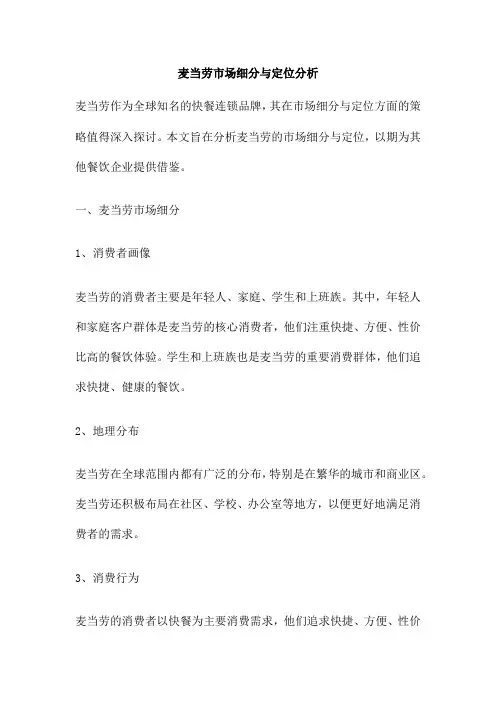 麦当劳市场细分与定位分析

麦当劳作为全球知名的快餐连锁品牌，其在市场细分与定位方面的策略值得深入探讨。本文旨在分析麦当劳的市场细分与定位，以期为其他餐饮企业提供借鉴。

一、麦当劳市场细分

1、消费者画像

麦当劳的消费者主要是年轻人、家庭、学生和上班族。其中，年轻人和家庭客户群体是麦当劳的核心消费者，他们注重快捷、方便、性价比高的餐饮体验。学生和上班族也是麦当劳的重要消费群体，他们追求快捷、健康的餐饮。

2、地理分布

麦当劳在全球范围内都有广泛的分布，特别是在繁华的城市和商业区。麦当劳还积极布局在社区、学校、办公室等地方，以便更好地满足消费者的需求。

3、消费行为

麦当劳的消费者以快餐为主要消费需求，他们追求快捷、方便、性价